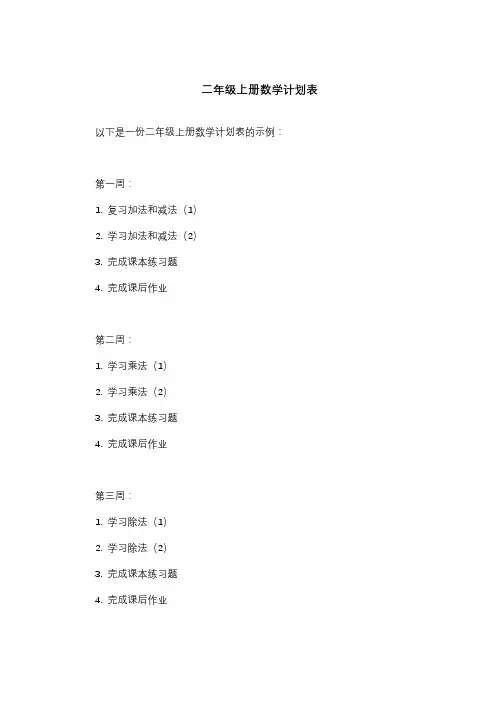 二年级上册数学计划表

以下是一份二年级上册数学计划表的示例：

第一周：

1. 复习加法和减法（1）

2. 学习加法和减法（2）

3. 完成课本练习题

4. 完成课后作业

第二周：

1. 学习乘法（1）

2. 学习乘法（2）

3. 完成课本练习题

4. 完成课后作业

第三周：

1. 学习除法（1）

2. 学习除法（2）

3. 完成课本练习题

4. 完成课后作业